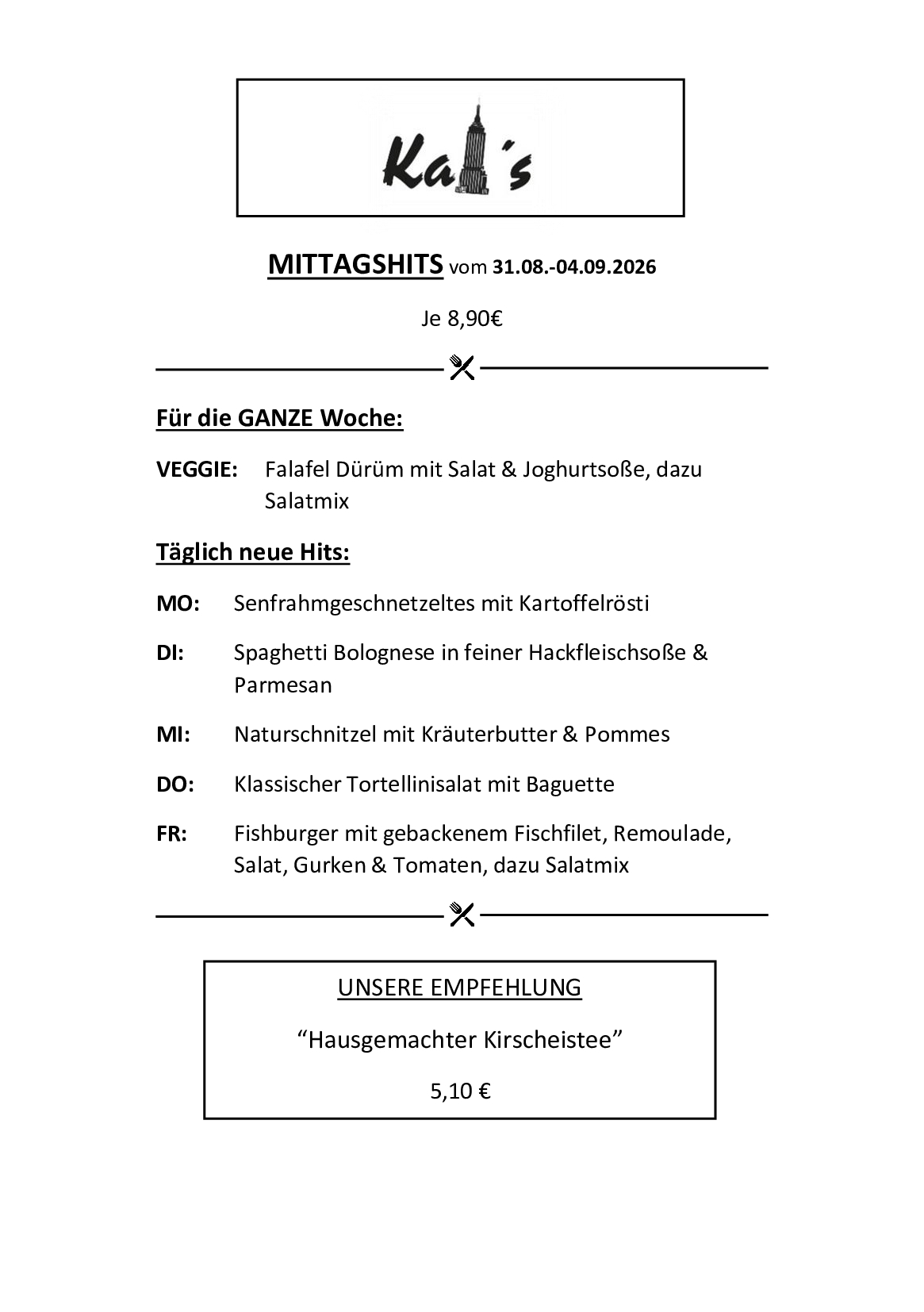 Ka´s

MITTAGSHITS vom 31.08.-04.09.2026

Je 8,90€

Für die GANZE Woche:

VEGGIE: Falafel Dürüm mit Salat & Joghurtsoße, dazu Salatmix

Täglich neue Hits:

MO: Senfrahmgeschnetzeltes mit Kartoffelrösti

DI: Spaghetti Bolognese in feiner Hackfleischsoße & Parmesan

MI: Naturschnitzel mit Kräuterbutter & Pommes

DO: Klassischer Tortellinisalat mit Baguette

FR: Fishburger mit gebackenem Fischfilet, Remoulade, Salat, Gurken & Tomaten, dazu Salatmix

UNSERE EMPFEHLUNG

“Hausgemachter Kirscheistee”

5,10 €